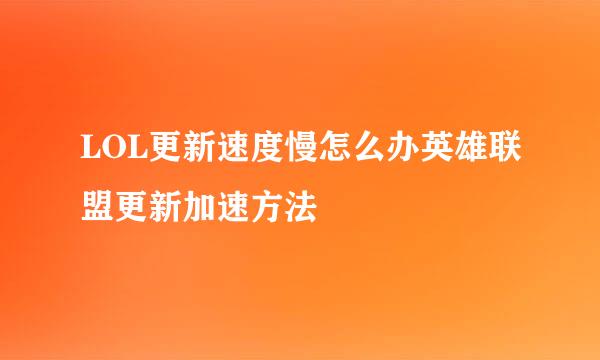 LOL更新速度慢怎么办英雄联盟更新加速方法